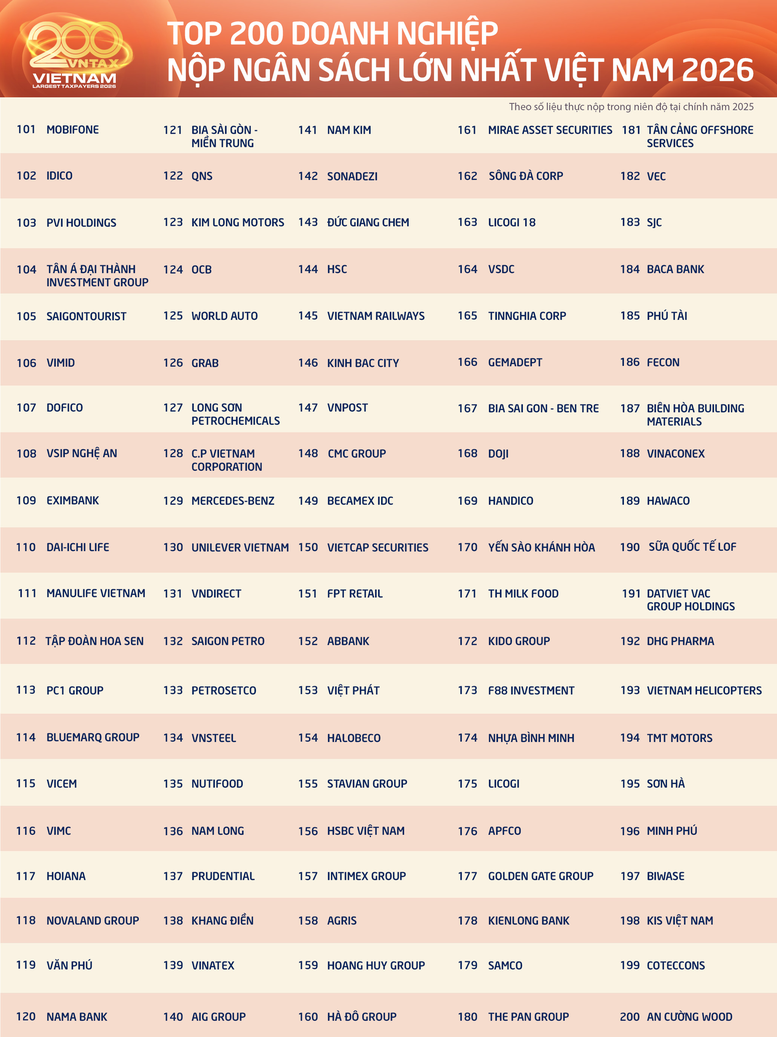 200 VNTAX VIETNAM LARGEST TAXPAYERS 2026

TOP 200 DOANH NGHIỆP NỘP NGÂN SÁCH LỚN NHẤT VIỆT NAM 2026

Theo số liệu thực nộp trong niên độ tài chính năm 2025

101 MOBIFONE
102 IDICO
103 PVI HOLDINGS
104 TÂN Á ĐẠI THÀNH INVESTMENT GROUP
105 SAIGONTOURIST
106 VIMID
107 DOFICO
108 VSIP NGHỆ AN
109 EXIMBANK
110 DAI-ICHI LIFE
111 MANULIFE VIETNAM
112 TẬP ĐOÀN HOA SEN
113 PC1 GROUP
114 BLUEMARQ GROUP
115 VICEM
116 VIMC
117 HOIANA
118 NOVALAND GROUP
119 VĂN PHÚ
120 NAMA BANK

121 BIA SÀI GÒN - MIỀN TRUNG
122 QNS
123 KIM LONG MOTORS
124 OCB
125 WORLD AUTO
126 GRAB
127 LONG SƠN PETROCHEMICALS
128 C.P VIETNAM CORPORATION
129 MERCEDES-BENZ
130 UNILEVER VIETNAM
131 VNDIRECT
132 SAIGON PETRO
133 PETROSETCO
134 VNSTEEL
135 NUTIFOOD
136 NAM LONG
137 PRUDENTIAL
138 KHANG ĐIỀN
139 VINATEX
140 AIG GROUP

141 NAM KIM
142 SONADEZI
143 ĐỨC GIANG CHEM
144 HSC
145 VIETNAM RAILWAYS
146 KINH BAC CITY
147 VNPOST
148 CMC GROUP
149 BECAMEX IDC
150 VIETCAP SECURITIES
151 FPT RETAIL
152 ABBANK
153 VIỆT PHÁT
154 HALOBECO
155 STAVIAN GROUP
156 HSBC VIỆT NAM
157 INTIMEX GROUP
158 AGRIS
159 HOANG HUY GROUP
160 HÀ ĐÔ GROUP

161 MIRAE ASSET SECURITIES
162 SÔNG ĐÀ CORP
163 LICOGI 18
164 VSDC
165 TINNGHIA CORP
166 GEMADEPT
167 BIA SAI GON - BEN TRE
168 DOJI
169 HANDICO
170 YẾN SÀO KHÁNH HÒA
171 TH MILK FOOD
172 KIDO GROUP
173 F88 INVESTMENT
174 NHỰA BÌNH MINH
175 LICOGI
176 APFCO
177 GOLDEN GATE GROUP
178 KIENLONG BANK
179 SAMCO
180 THE PAN GROUP

181 TÂN CẢNG OFFSHORE SERVICES
182 VEC
183 SJC
184 BACA BANK
185 PHÚ TÀI
186 FECON
187 BIÊN HÒA BUILDING MATERIALS
188 VINACONEX
189 HAWACO
190 SỮA QUỐC TẾ LOF
191 DATVIET VAC GROUP HOLDINGS
192 DHG PHARMA
193 VIETNAM HELICOPTERS
194 TMT MOTORS
195 SƠN HÀ
196 MINH PHÚ
197 BIWASE
198 KIS VIỆT NAM
199 COTECCONS
200 AN CƯỜNG WOOD